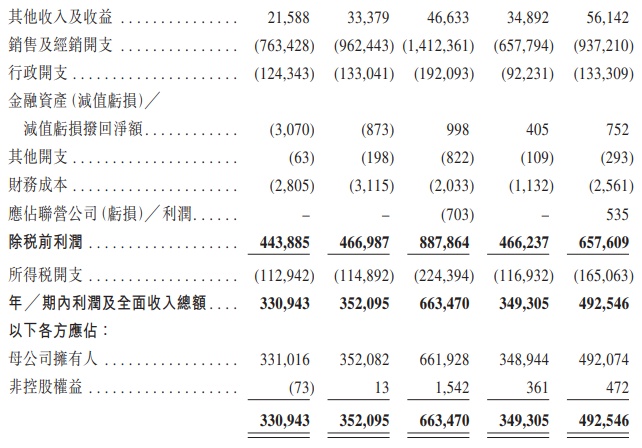 | | | | | | |
|---|---|---|---|---|---|
| 其他收入及收益 | 21,588 | 33,379 | 46,633 | 34,892 | 56,142 |
| 銷售及經銷開支 | (763,428) | (962,443) | (1,412,361) | (657,794) | (937,210) |
| 行政開支 | (124,343) | (133,041) | (192,093) | (92,231) | (133,309) |
| 金融資產(減值虧損)/減值虧損撥回淨額 | (3,070) | (873) | 998 | 405 | 752 |
| 其他開支 | (63) | (198) | (822) | (109) | (293) |
| 財務成本 | (2,805) | (3,115) | (2,033) | (1,132) | (2,561) |
| 應佔聯營公司(虧損)/利潤 | – | – | (703) | – | 535 |
| 除稅前利潤 | 443,885 | 466,987 | 887,864 | 466,237 | 657,609 |
| 所得稅開支 | (112,942) | (114,892) | (224,394) | (116,932) | (165,063) |
| 年/期內利潤及全面收入總額 | 330,943 | 352,095 | 663,470 | 349,305 | 492,546 |
| 以下各方應佔: | | | | | |
| 母公司擁有人 | 331,016 | 352,082 | 661,928 | 348,944 | 492,074 |
| 非控股權益 | (73) | 13 | 1,542 | 361 | 472 |
| | 330,943 | 352,095 | 663,470 | 349,305 | 492,546 |